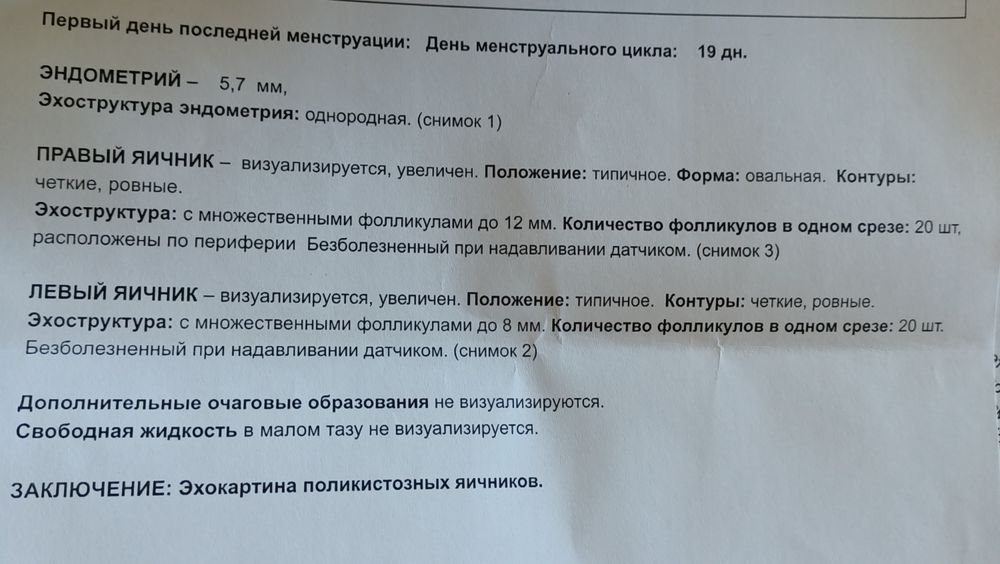 Первый день последней менструации: День менструального цикла: 19 дн.

ЭНДОМЕТРИЙ – 5,7 мм,
Эхоструктура эндометрия: однородная. (снимок 1)

ПРАВЫЙ ЯИЧНИК – визуализируется, увеличен. Положение: типичное. Форма: овальная. Контуры: четкие, ровные.
Эхоструктура: с множественными фолликулами до 12 мм. Количество фолликулов в одном срезе: 20 шт, расположены по периферии Безболезненный при надавливании датчиком. (снимок 3)

ЛЕВЫЙ ЯИЧНИК – визуализируется, увеличен. Положение: типичное. Контуры: четкие, ровные.
Эхоструктура: с множественными фолликулами до 8 мм. Количество фолликулов в одном срезе: 20 шт. Безболезненный при надавливании датчиком. (снимок 2)

Дополнительные очаговые образования не визуализируются.
Свободная жидкость в малом тазу не визуализируется.

ЗАКЛЮЧЕНИЕ: Эхокартина поликистозных яичников.